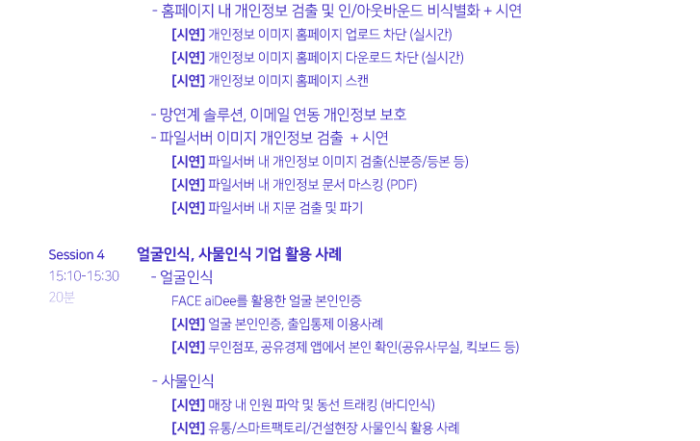 - 홈페이지 내 개인정보 검출 및 인/아웃바운드 비식별화 + 시연
[시연] 개인정보 이미지 홈페이지 업로드 차단 (실시간)
[시연] 개인정보 이미지 홈페이지 다운로드 차단 (실시간)
[시연] 개인정보 이미지 홈페이지 스캔

- 망연계 솔루션, 이메일 연동 개인정보 보호
- 파일서버 이미지 개인정보 검출 + 시연
[시연] 파일서버 내 개인정보 이미지 검출(신분증/등본 등)
[시연] 파일서버 내 개인정보 문서 마스킹 (PDF)
[시연] 파일서버 내 지문 검출 및 파기

Session 4
15:10-15:30
20분

얼굴인식, 사물인식 기업 활용 사례
- 얼굴인식
FACE aiDee를 활용한 얼굴 본인인증
[시연] 얼굴 본인인증, 출입통제 이용사례
[시연] 무인점포, 공유경제 앱에서 본인 확인(공유사무실, 킥보드 등)

- 사물인식
[시연] 매장 내 인원 파악 및 동선 트래킹 (바디인식)
[시연] 유통/스마트팩토리/건설현장 사물인식 활용 사례